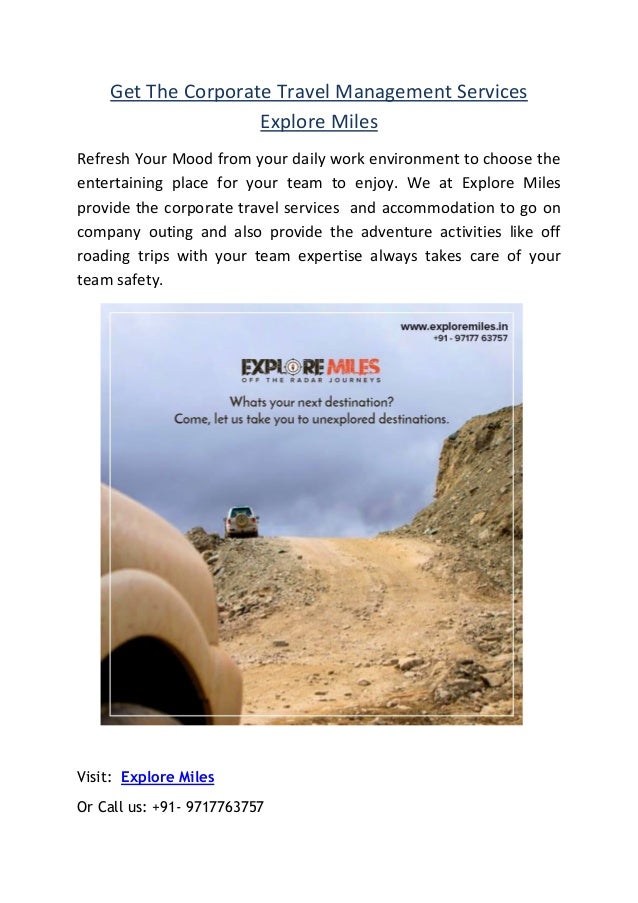 Get The Corporate Travel Management Services Explore Miles

Refresh Your Mood from your daily work environment to choose the entertaining place for your team to enjoy. We at Explore Miles provide the corporate travel services and accommodation to go on company outing and also provide the adventure activities like off roading trips with your team expertise always takes care of your team safety.

www.exploremiles.in
+91 - 97177 63757

EXPLORE MILES
OFF THE RADAR JOURNEYS

Whats your next destination?
Come, let us take you to unexplored destinations.

Visit: Explore Miles

Or Call us: +91- 9717763757